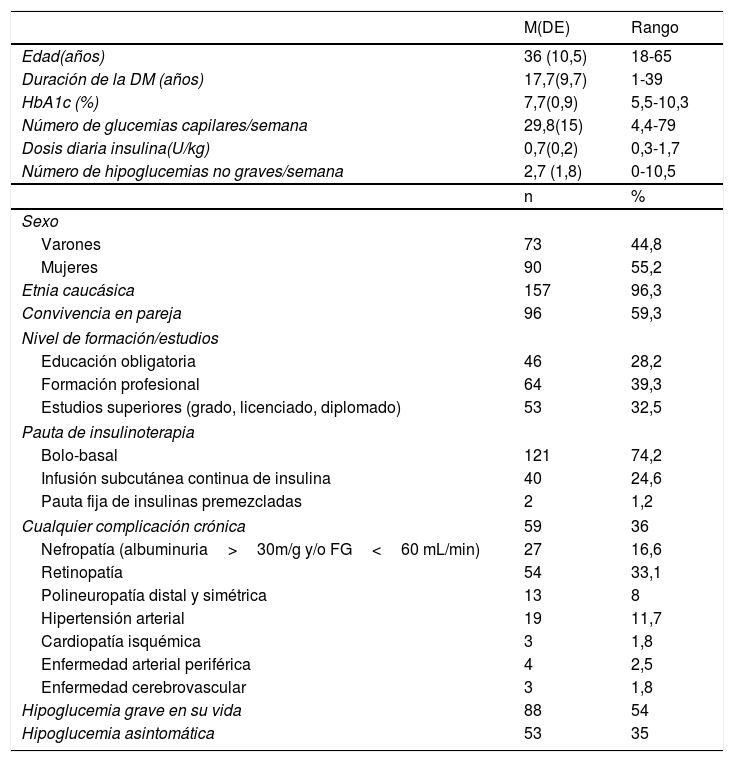 |  | M(DE) | Rango |
|---|---|---|
| Edad(años) | 36 (10,5) | 18-65 |
| Duración de la DM (años) | 17,7(9,7) | 1-39 |
| HbA1c (%) | 7,7(0,9) | 5,5-10,3 |
| Número de glucemias capilares/semana | 29,8(15) | 4,4-79 |
| Dosis diaria insulina(U/kg) | 0,7(0,2) | 0,3-1,7 |
| Número de hipoglucemias no graves/semana | 2,7 (1,8) | 0-10,5 |
|  | n | % |
| Sexo |  |  |
| Varones | 73 | 44,8 |
| Mujeres | 90 | 55,2 |
| Etnia caucásica | 157 | 96,3 |
| Convivencia en pareja | 96 | 59,3 |
| Nivel de formación/estudios |  |  |
| Educación obligatoria | 46 | 28,2 |
| Formación profesional | 64 | 39,3 |
| Estudios superiores (grado, licenciado, diplomado) | 53 | 32,5 |
| Pauta de insulinoterapia |  |  |
| Bolo-basal | 121 | 74,2 |
| Infusión subcutánea continua de insulina | 40 | 24,6 |
| Pauta fija de insulinas premezcladas | 2 | 1,2 |
| Cualquier complicación crónica | 59 | 36 |
| Nefropatía (albuminuria > 30m/g y/o FG < 60 mL/min) | 27 | 16,6 |
| Retinopatía | 54 | 33,1 |
| Polineuropatía distal y simétrica | 13 | 8 |
| Hipertensión arterial | 19 | 11,7 |
| Cardiopatía isquémica | 3 | 1,8 |
| Enfermedad arterial periférica | 4 | 2,5 |
| Enfermedad cerebrovascular | 3 | 1,8 |
| Hipoglucemia grave en su vida | 88 | 54 |
| Hipoglucemia asintomática | 53 | 35 |